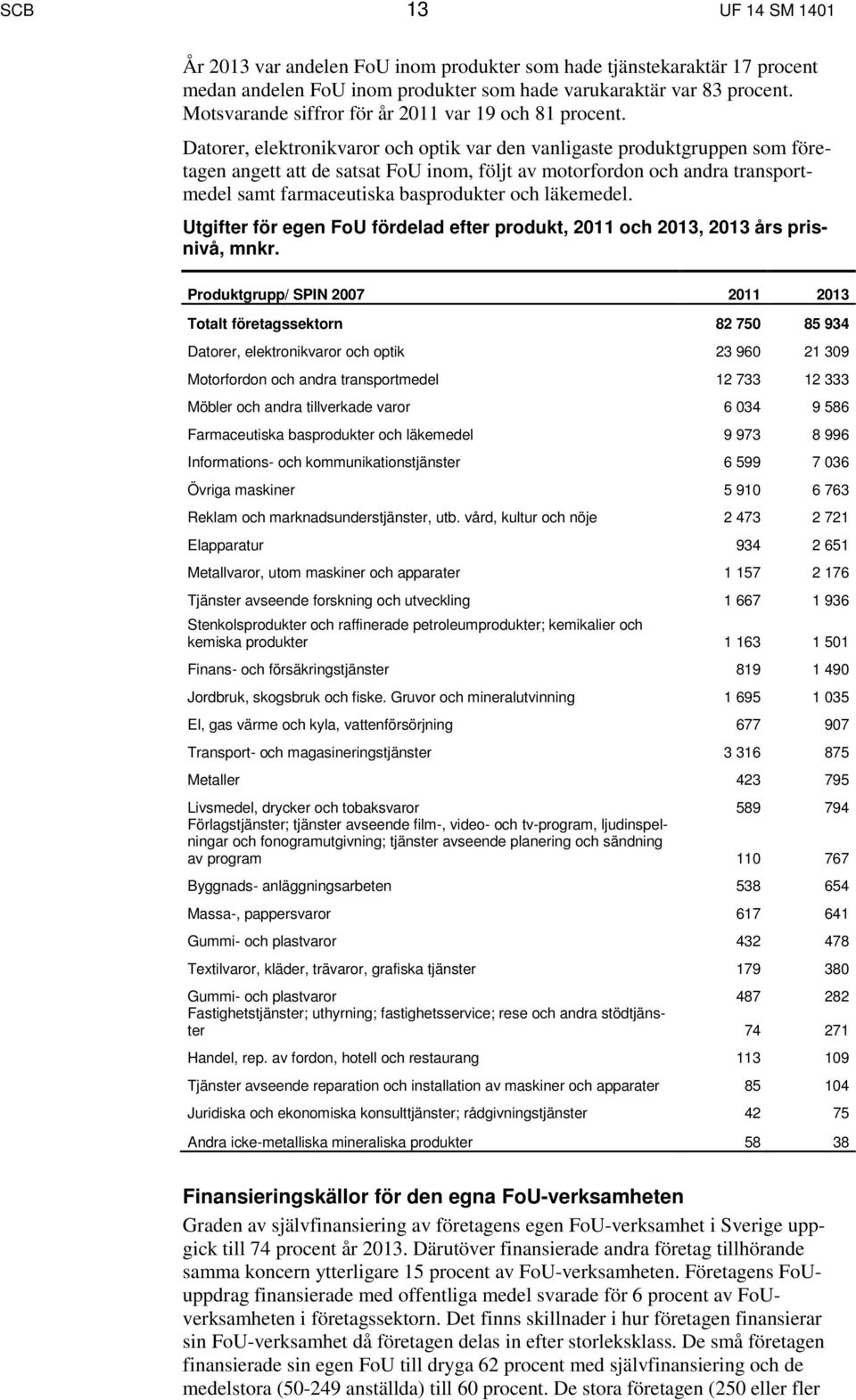 SCB 13 UF 14 SM 1401

År 2013 var andelen FoU inom produkter som hade tjänstekaraktär 17 procent medan andelen FoU inom produkter som hade varukaraktär var 83 procent. Motsvarande siffror för år 2011 var 19 och 81 procent.

Datorer, elektronikvaror och optik var den vanligaste produktgruppen som företagen angett att de satsat FoU inom, följt av motorfordon och andra transportmedel samt farmaceutiska basprodukter och läkemedel.

Utgifter för egen FoU fördelad efter produkt, 2011 och 2013, 2013 års prisnivå, mnkr.

| Produktgrupp/ SPIN 2007 | 2011 | 2013 |
|---|---|---|
| Totalt företagssektorn | 82 750 | 85 934 |
| Datorer, elektronikvaror och optik | 23 960 | 21 309 |
| Motorfordon och andra transportmedel | 12 733 | 12 333 |
| Möbler och andra tillverkade varor | 6 034 | 9 586 |
| Farmaceutiska basprodukter och läkemedel | 9 973 | 8 996 |
| Informations- och kommunikationstjänster | 6 599 | 7 036 |
| Övriga maskiner | 5 910 | 6 763 |
| Reklam och marknadsunderstjänster, utb. vård, kultur och nöje | 2 473 | 2 721 |
| Elapparatur | 934 | 2 651 |
| Metallvaror, utom maskiner och apparater | 1 157 | 2 176 |
| Tjänster avseende forskning och utveckling | 1 667 | 1 936 |
| Stenkolsprodukter och raffinerade petroleumprodukter; kemikalier och kemiska produkter | 1 163 | 1 501 |
| Finans- och försäkringstjänster | 819 | 1 490 |
| Jordbruk, skogsbruk och fiske. Gruvor och mineralutvinning | 1 695 | 1 035 |
| El, gas värme och kyla, vattenförsörjning | 677 | 907 |
| Transport- och magasineringstjänster | 3 316 | 875 |
| Metaller | 423 | 795 |
| Livsmedel, drycker och tobaksvaror | 589 | 794 |
| Förlagstjänster; tjänster avseende film-, video- och tv-program, ljudinspelningar och fonogramutgivning; tjänster avseende planering och sändning av program | 110 | 767 |
| Byggnads- anläggningsarbeten | 538 | 654 |
| Massa-, pappersvaror | 617 | 641 |
| Gummi- och plastvaror | 432 | 478 |
| Textilvaror, kläder, trävaror, grafiska tjänster | 179 | 380 |
| Gummi- och plastvaror | 487 | 282 |
| Fastighetstjänster; uthyrning; fastighetsservice; rese och andra stödtjänster | 74 | 271 |
| Handel, rep. av fordon, hotell och restaurang | 113 | 109 |
| Tjänster avseende reparation och installation av maskiner och apparater | 85 | 104 |
| Juridiska och ekonomiska konsulttjänster; rådgivningstjänster | 42 | 75 |
| Andra icke-metalliska mineraliska produkter | 58 | 38 |

Finansieringskällor för den egna FoU-verksamheten

Graden av självfinansiering av företagens egen FoU-verksamhet i Sverige uppgick till 74 procent år 2013. Därutöver finansierade andra företag tillhörande samma koncern ytterligare 15 procent av FoU-verksamheten. Företagens FoU-uppdrag finansierade med offentliga medel svarade för 6 procent av FoU-verksamheten i företagssektorn. Det finns skillnader i hur företagen finansierar sin FoU-verksamhet då företagen delas in efter storleksklass. De små företagen finansierade sin egen FoU till dryga 62 procent med självfinansiering och de medelstora (50-249 anställda) till 60 procent. De stora företagen (250 eller fler